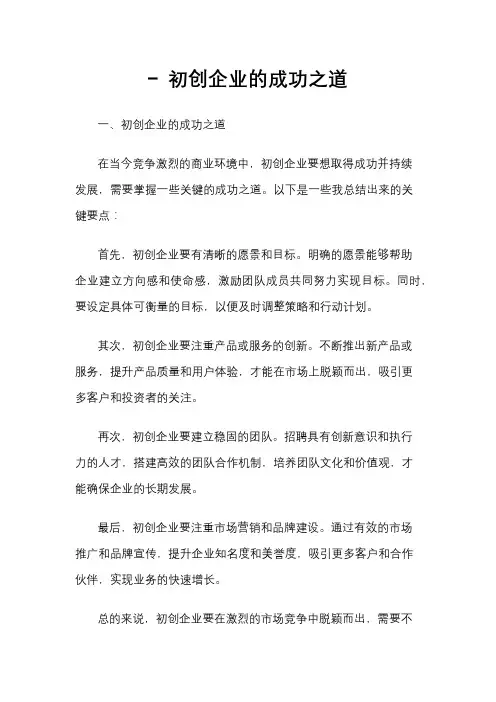 - 初创企业的成功之道

一、初创企业的成功之道

在当今竞争激烈的商业环境中，初创企业要想取得成功并持续发展，需要掌握一些关键的成功之道。以下是一些我总结出来的关键要点：

首先，初创企业要有清晰的愿景和目标。明确的愿景能够帮助企业建立方向感和使命感，激励团队成员共同努力实现目标。同时，要设定具体可衡量的目标，以便及时调整策略和行动计划。

其次，初创企业要注重产品或服务的创新。不断推出新产品或服务，提升产品质量和用户体验，才能在市场上脱颖而出，吸引更多客户和投资者的关注。

再次，初创企业要建立稳固的团队。招聘具有创新意识和执行力的人才，搭建高效的团队合作机制，培养团队文化和价值观，才能确保企业的长期发展。

最后，初创企业要注重市场营销和品牌建设。通过有效的市场推广和品牌宣传，提升企业知名度和美誉度，吸引更多客户和合作伙伴，实现业务的快速增长。

总的来说，初创企业要在激烈的市场竞争中脱颖而出，需要不